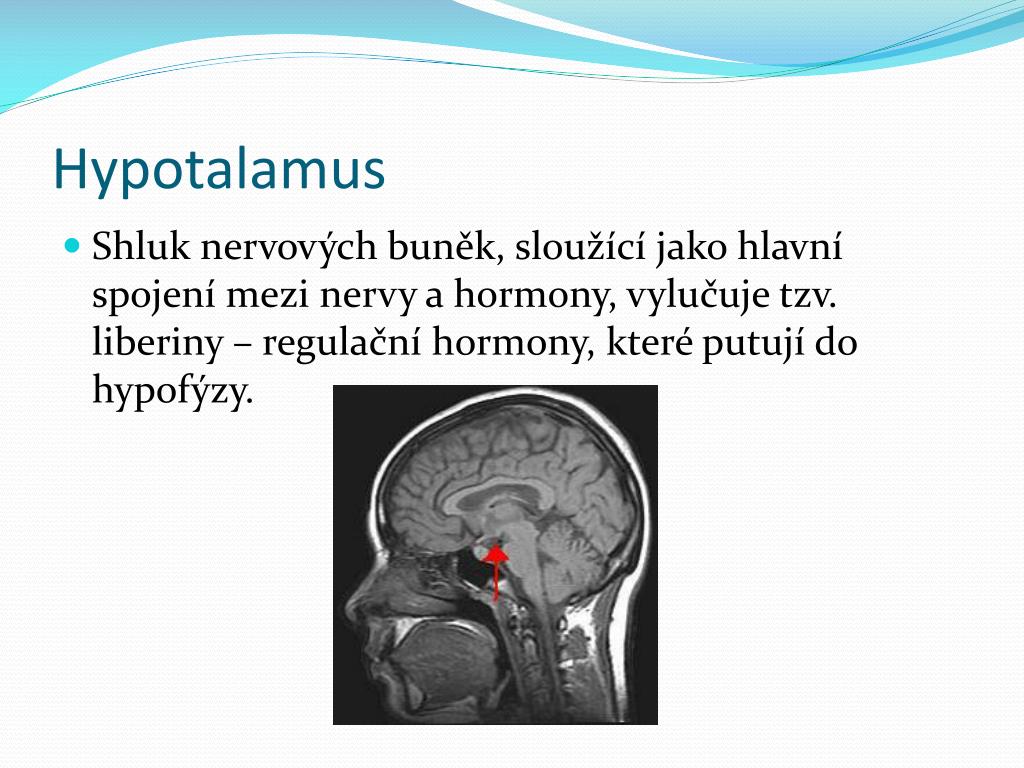 Hypotalamus

Shluk nervových buněk, sloužící jako hlavní spojení mezi nervy a hormony, vylučuje tzv. liberiny – regulační hormony, které putují do hypofýzy.